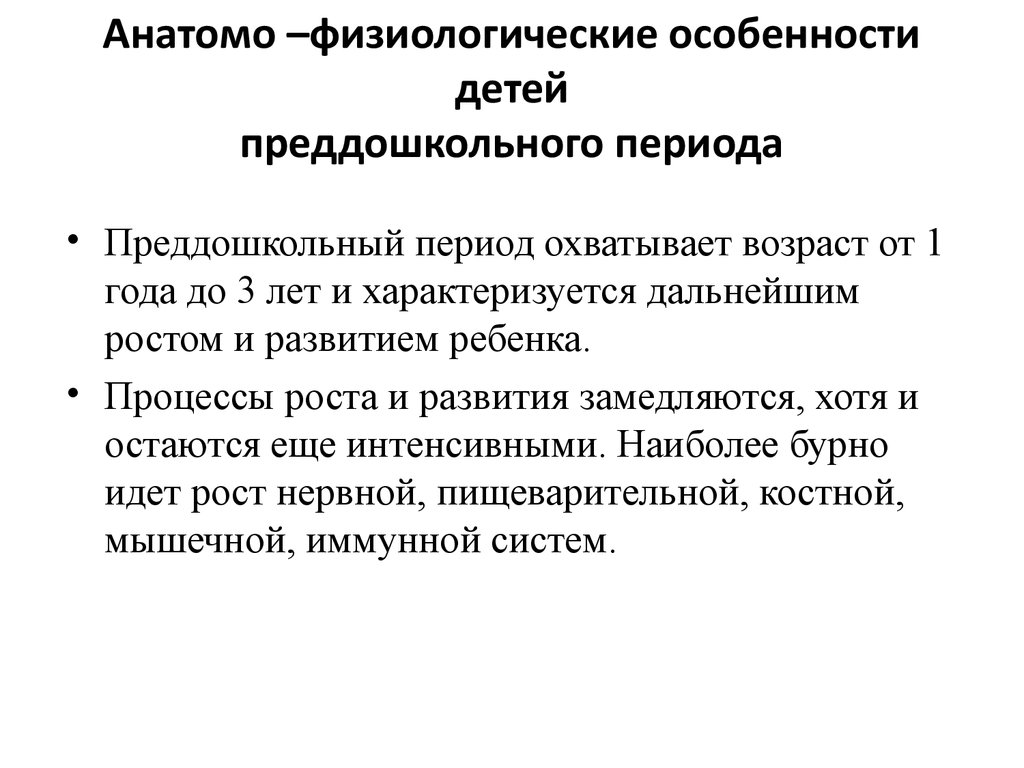 Анатомо –физиологические особенности детей
преддошкольного периода

• Преддошкольный период охватывает возраст от 1 года до 3 лет и характеризуется дальнейшим ростом и развитием ребенка.

• Процессы роста и развития замедляются, хотя и остаются еще интенсивными. Наиболее бурно идет рост нервной, пищеварительной, костной, мышечной, иммунной систем.